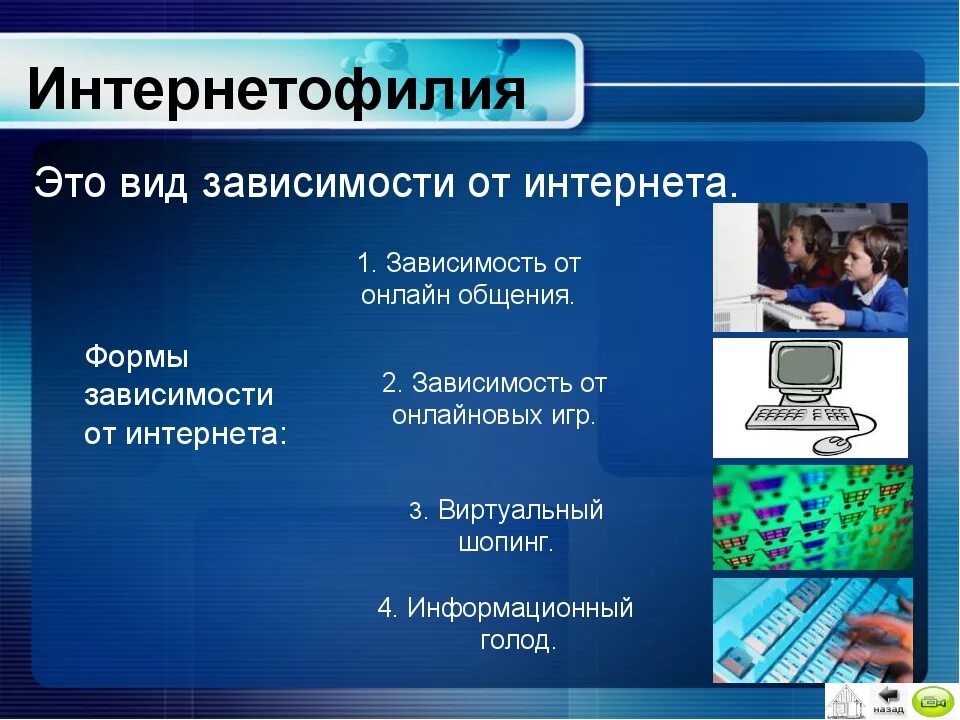 Интернетофилия

Это вид зависимости от интернета.

Формы зависимости от интернета:

1. Зависимость от онлайн общения.

2. Зависимость от онлайновых игр.

3. Виртуальный шопинг.

4. Информационный голод.

назад